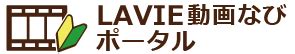 LAVIE動画なび
ポータル